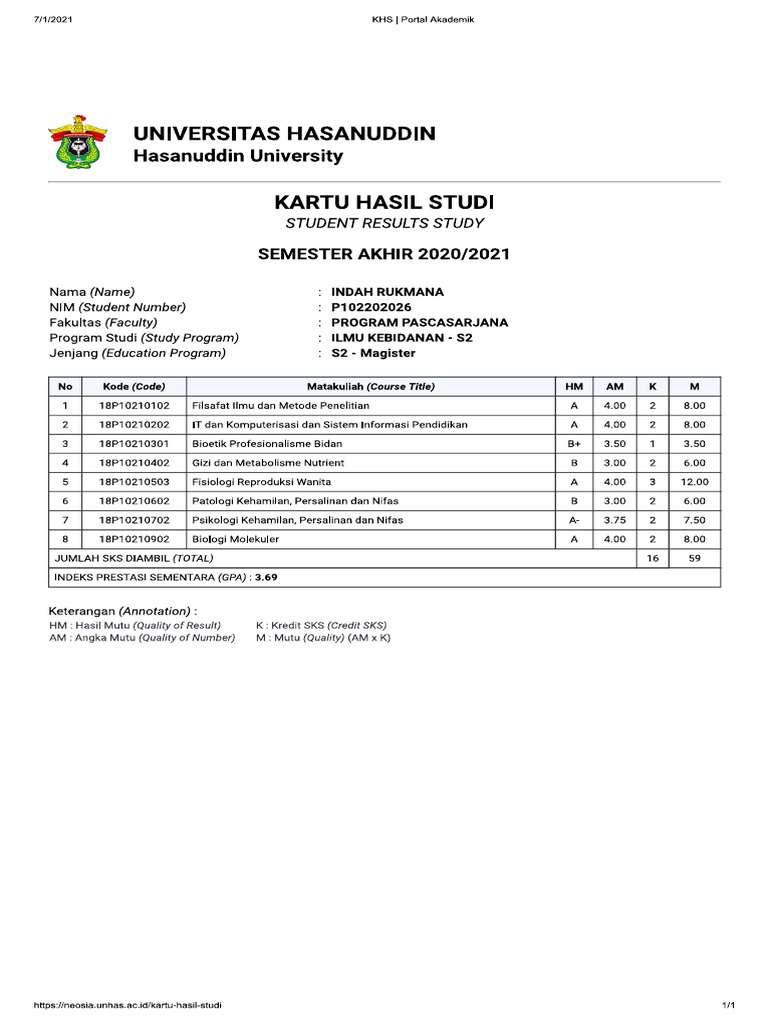 7/1/2021 KHS | Portal Akademik

UNIVERSITAS HASANUDDIN
Hasanuddin University

KARTU HASIL STUDI
STUDENT RESULTS STUDY

SEMESTER AKHIR 2020/2021

Nama (Name) : INDAH RUKMANA
NIM (Student Number) : P102202026
Fakultas (Faculty) : PROGRAM PASCASARJANA
Program Studi (Study Program) : ILMU KEBIDANAN - S2
Jenjang (Education Program) : S2 - Magister

| No | Kode (Code) | Matakuliah (Course Title) | HM | AM | K | M |
|---|---|---|---|---|---|---|
| 1 | 18P10210102 | Filsafat Ilmu dan Metode Penelitian | A | 4.00 | 2 | 8.00 |
| 2 | 18P10210202 | IT dan Komputerisasi dan Sistem Informasi Pendidikan | A | 4.00 | 2 | 8.00 |
| 3 | 18P10210301 | Bioetik Profesionalisme Bidan | B+ | 3.50 | 1 | 3.50 |
| 4 | 18P10210402 | Gizi dan Metabolisme Nutrient | B | 3.00 | 2 | 6.00 |
| 5 | 18P10210503 | Fisiologi Reproduksi Wanita | A | 4.00 | 3 | 12.00 |
| 6 | 18P10210602 | Patologi Kehamilan, Persalinan dan Nifas | B | 3.00 | 2 | 6.00 |
| 7 | 18P10210702 | Psikologi Kehamilan, Persalinan dan Nifas | A- | 3.75 | 2 | 7.50 |
| 8 | 18P10210902 | Biologi Molekuler | A | 4.00 | 2 | 8.00 |
| JUMLAH SKS DIAMBIL (TOTAL) | | | | | 16 | 59 |
| INDEKS PRESTASI SEMENTARA (GPA) : 3.69 | | | | | | |

Keterangan (Annotation) :
HM : Hasil Mutu (Quality of Result)
AM : Angka Mutu (Quality of Number)
K : Kredit SKS (Credit SKS)
M : Mutu (Quality) (AM x K)

https://neosia.unhas.ac.id/kartu-hasil-studi 1/1